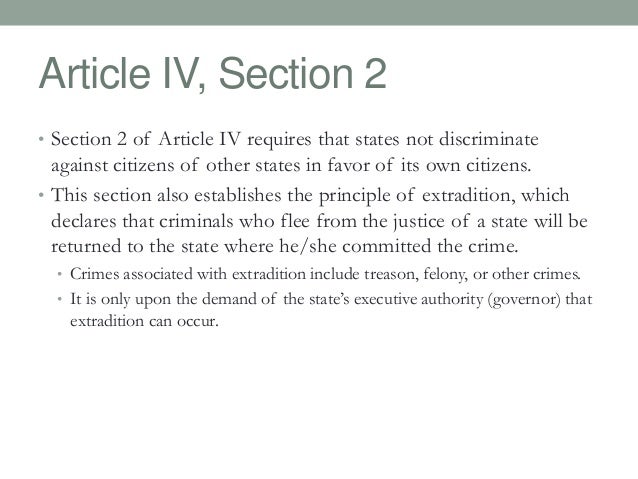 Article IV, Section 2

• Section 2 of Article IV requires that states not discriminate against citizens of other states in favor of its own citizens.
• This section also establishes the principle of extradition, which declares that criminals who flee from the justice of a state will be returned to the state where he/she committed the crime.
  • Crimes associated with extradition include treason, felony, or other crimes.
  • It is only upon the demand of the state's executive authority (governor) that extradition can occur.